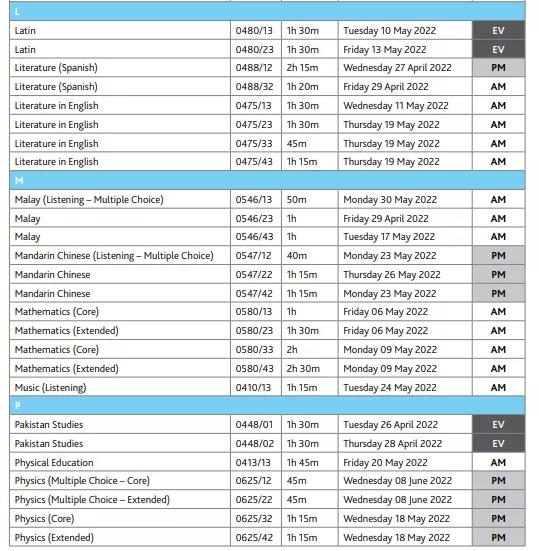 | L | | | | |
|---|---|---|---|---|
| Latin | 0480/13 | 1h 30m | Tuesday 10 May 2022 | EV |
| Latin | 0480/23 | 1h 30m | Friday 13 May 2022 | EV |
| Literature (Spanish) | 0488/12 | 2h 15m | Wednesday 27 April 2022 | PM |
| Literature (Spanish) | 0488/32 | 1h 20m | Friday 29 April 2022 | AM |
| Literature in English | 0475/13 | 1h 30m | Wednesday 11 May 2022 | AM |
| Literature in English | 0475/23 | 1h 30m | Thursday 19 May 2022 | AM |
| Literature in English | 0475/33 | 45m | Thursday 19 May 2022 | AM |
| Literature in English | 0475/43 | 1h 15m | Thursday 19 May 2022 | AM |
| M | | | | |
| Malay (Listening – Multiple Choice) | 0546/13 | 50m | Monday 30 May 2022 | AM |
| Malay | 0546/23 | 1h | Friday 29 April 2022 | AM |
| Malay | 0546/43 | 1h | Tuesday 17 May 2022 | AM |
| Mandarin Chinese (Listening – Multiple Choice) | 0547/12 | 40m | Monday 23 May 2022 | PM |
| Mandarin Chinese | 0547/22 | 1h 15m | Thursday 26 May 2022 | PM |
| Mandarin Chinese | 0547/42 | 1h 15m | Monday 23 May 2022 | PM |
| Mathematics (Core) | 0580/13 | 1h | Friday 06 May 2022 | AM |
| Mathematics (Extended) | 0580/23 | 1h 30m | Friday 06 May 2022 | AM |
| Mathematics (Core) | 0580/33 | 2h | Monday 09 May 2022 | AM |
| Mathematics (Extended) | 0580/43 | 2h 30m | Monday 09 May 2022 | AM |
| Music (Listening) | 0410/13 | 1h 15m | Tuesday 24 May 2022 | AM |
| P | | | | |
| Pakistan Studies | 0448/01 | 1h 30m | Tuesday 26 April 2022 | EV |
| Pakistan Studies | 0448/02 | 1h 30m | Thursday 28 April 2022 | EV |
| Physical Education | 0413/13 | 1h 45m | Friday 20 May 2022 | AM |
| Physics (Multiple Choice – Core) | 0625/12 | 45m | Wednesday 08 June 2022 | PM |
| Physics (Multiple Choice – Extended) | 0625/22 | 45m | Wednesday 08 June 2022 | PM |
| Physics (Core) | 0625/32 | 1h 15m | Wednesday 18 May 2022 | PM |
| Physics (Extended) | 0625/42 | 1h 15m | Wednesday 18 May 2022 | PM |